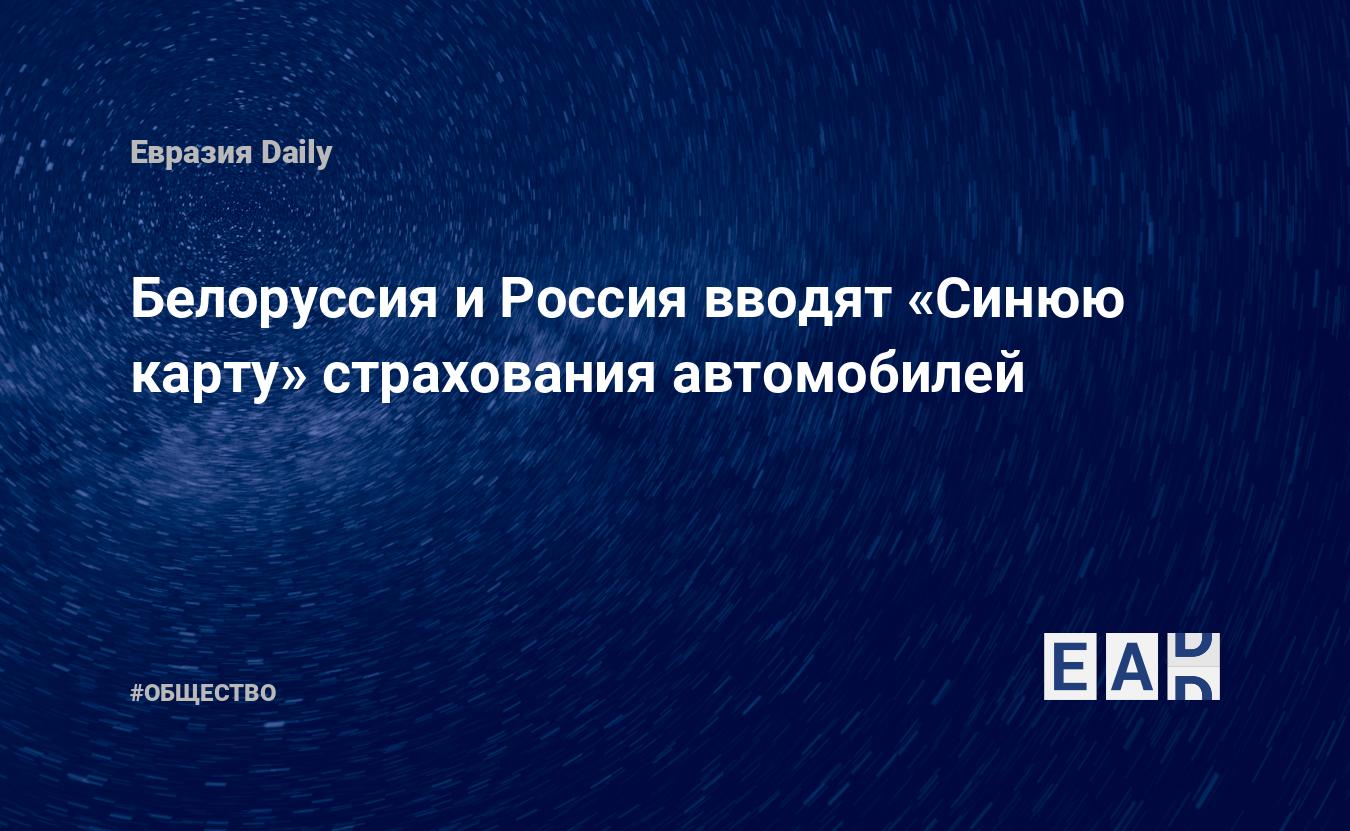 Евразия Daily

Белоруссия и Россия вводят «Синюю карту» страхования автомобилей

#ОБЩЕСТВО

EAD